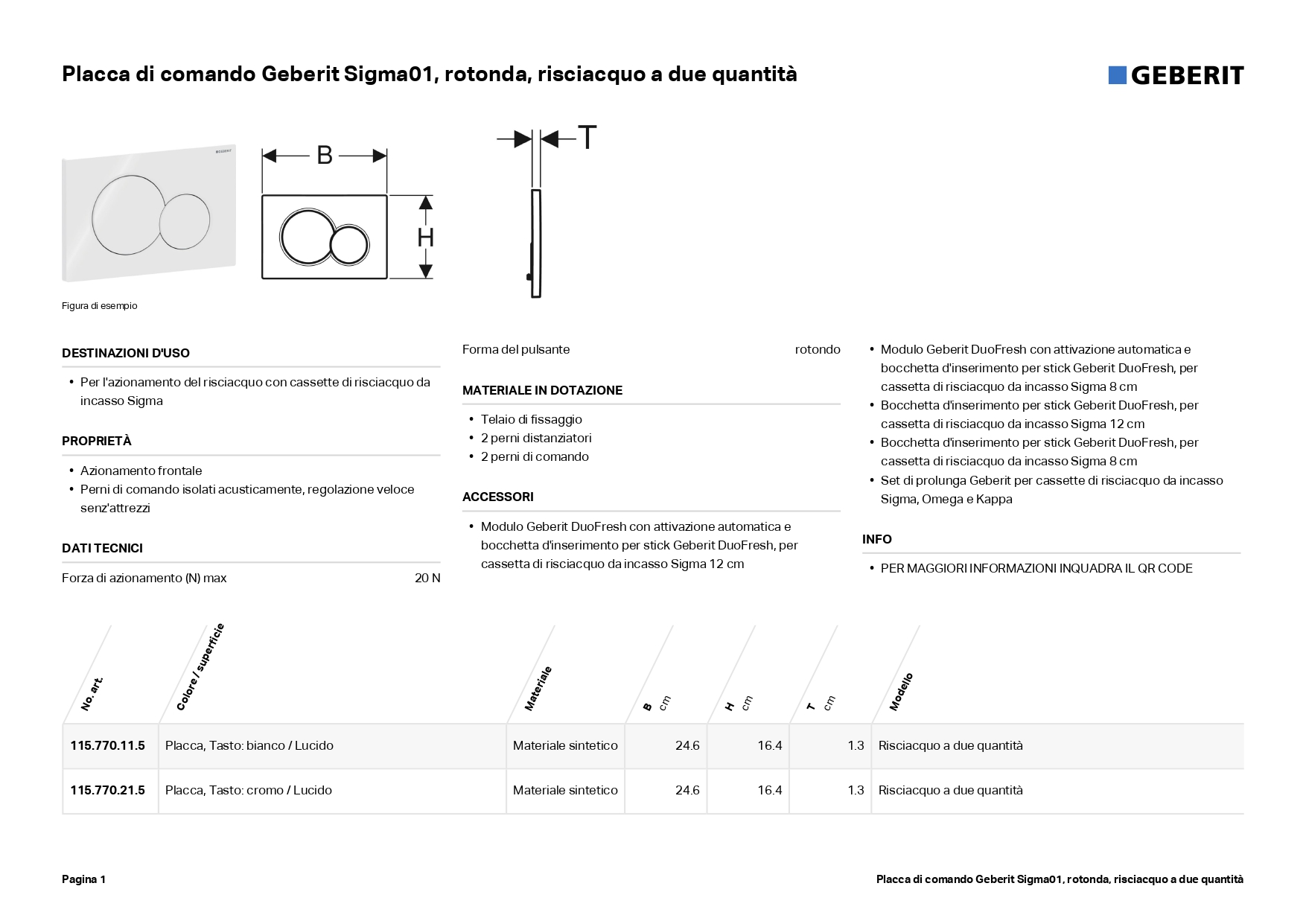 Placca di comando Geberit Sigma01, rotonda, risciacquo a due quantità

GEBERIT

GEBERIT

B

H

T

Figura di esempio

DESTINAZIONI D'USO

• Per l'azionamento del risciacquo con cassette di risciacquo da incasso Sigma

PROPRIETÀ

• Azionamento frontale
• Perni di comando isolati acusticamente, regolazione veloce senz'attrezzi

DATI TECNICI

Forza di azionamento (N) max 20 N

Forma del pulsante rotondo

MATERIALE IN DOTAZIONE

• Telaio di fissaggio
• 2 perni distanziatori
• 2 perni di comando

ACCESSORI

• Modulo Geberit DuoFresh con attivazione automatica e bocchetta d'inserimento per stick Geberit DuoFresh, per cassetta di risciacquo da incasso Sigma 12 cm
• Modulo Geberit DuoFresh con attivazione automatica e bocchetta d'inserimento per stick Geberit DuoFresh, per cassetta di risciacquo da incasso Sigma 8 cm
• Bocchetta d'inserimento per stick Geberit DuoFresh, per cassetta di risciacquo da incasso Sigma 12 cm
• Bocchetta d'inserimento per stick Geberit DuoFresh, per cassetta di risciacquo da incasso Sigma 8 cm
• Set di prolunga Geberit per cassette di risciacquo da incasso Sigma, Omega e Kappa

INFO

• PER MAGGIORI INFORMAZIONI INQUADRA IL QR CODE

| No. art. | Colore / superficie | Materiale | B cm | H cm | T cm | Modello |
|---|---|---|---|---|---|---|
| 115.770.11.5 | Placca, Tasto: bianco / Lucido | Materiale sintetico | 24.6 | 16.4 | 1.3 | Risciacquo a due quantità |
| 115.770.21.5 | Placca, Tasto: cromo / Lucido | Materiale sintetico | 24.6 | 16.4 | 1.3 | Risciacquo a due quantità |

Pagina 1

Placca di comando Geberit Sigma01, rotonda, risciacquo a due quantità